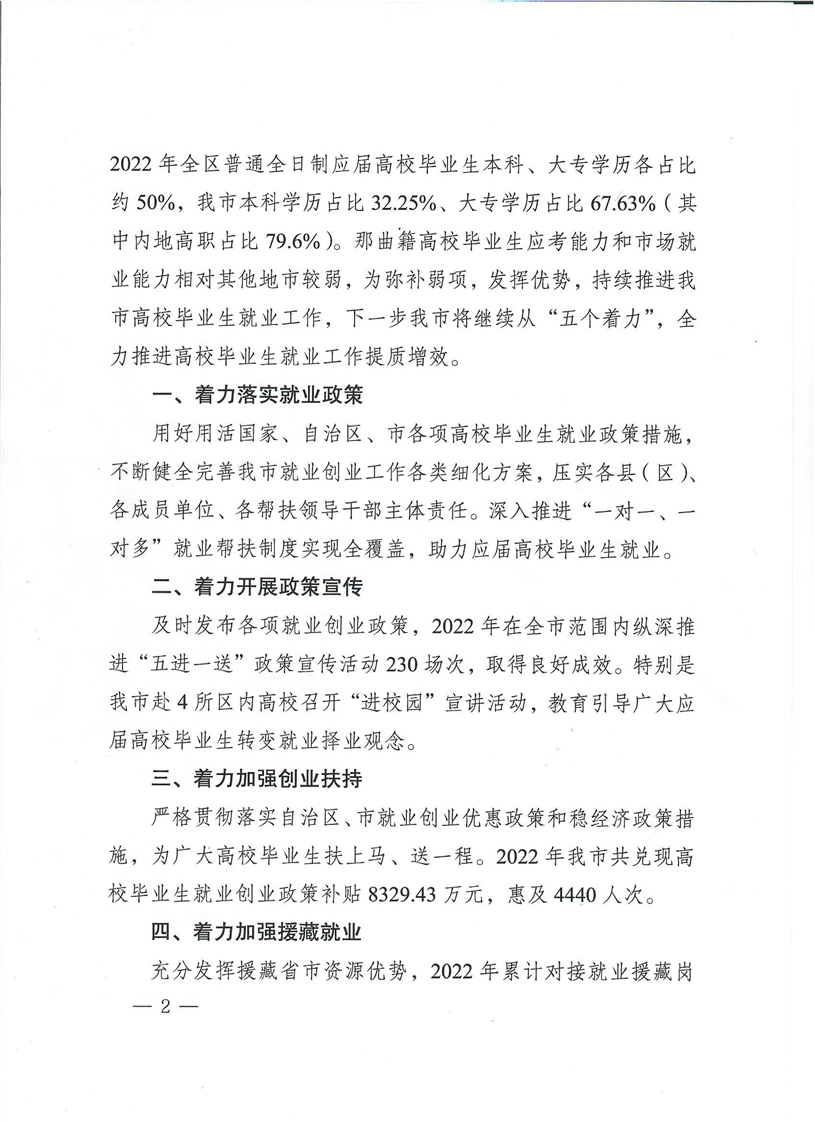 2022年全区普通全日制应届高校毕业生本科、大专学历各占比约50%，我市本科学历占比32.25%、大专学历占比67.63%（其中内地高职占比79.6%）。那曲籍高校毕业生应考能力和市场就业能力相对其他地市较弱，为弥补弱项，发挥优势，持续推进我市高校毕业生就业工作，下一步我市将继续从“五个着力”，全力推进高校毕业生就业工作提质增效。

一、着力落实就业政策

用好用活国家、自治区、市各项高校毕业生就业政策措施，不断健全完善我市就业创业工作各类细化方案，压实各县（区）、各成员单位、各帮扶领导干部主体责任。深入推进“一对一、一对多”就业帮扶制度实现全覆盖，助力应届高校毕业生就业。

二、着力开展政策宣传

及时发布各项就业创业政策，2022年在全市范围内纵深推进“五进一送”政策宣传活动230场次，取得良好成效。特别是我市赴4所区内高校召开“进校园”宣讲活动，教育引导广大应届高校毕业生转变就业择业观念。

三、着力加强创业扶持

严格贯彻落实自治区、市就业创业优惠政策和稳经济政策措施，为广大高校毕业生扶上马、送一程。2022年我市共兑现高校毕业生就业创业政策补贴8329.43万元，惠及4440人次。

四、着力加强援藏就业

充分发挥援藏省市资源优势，2022年累计对接就业援藏岗

— 2 —